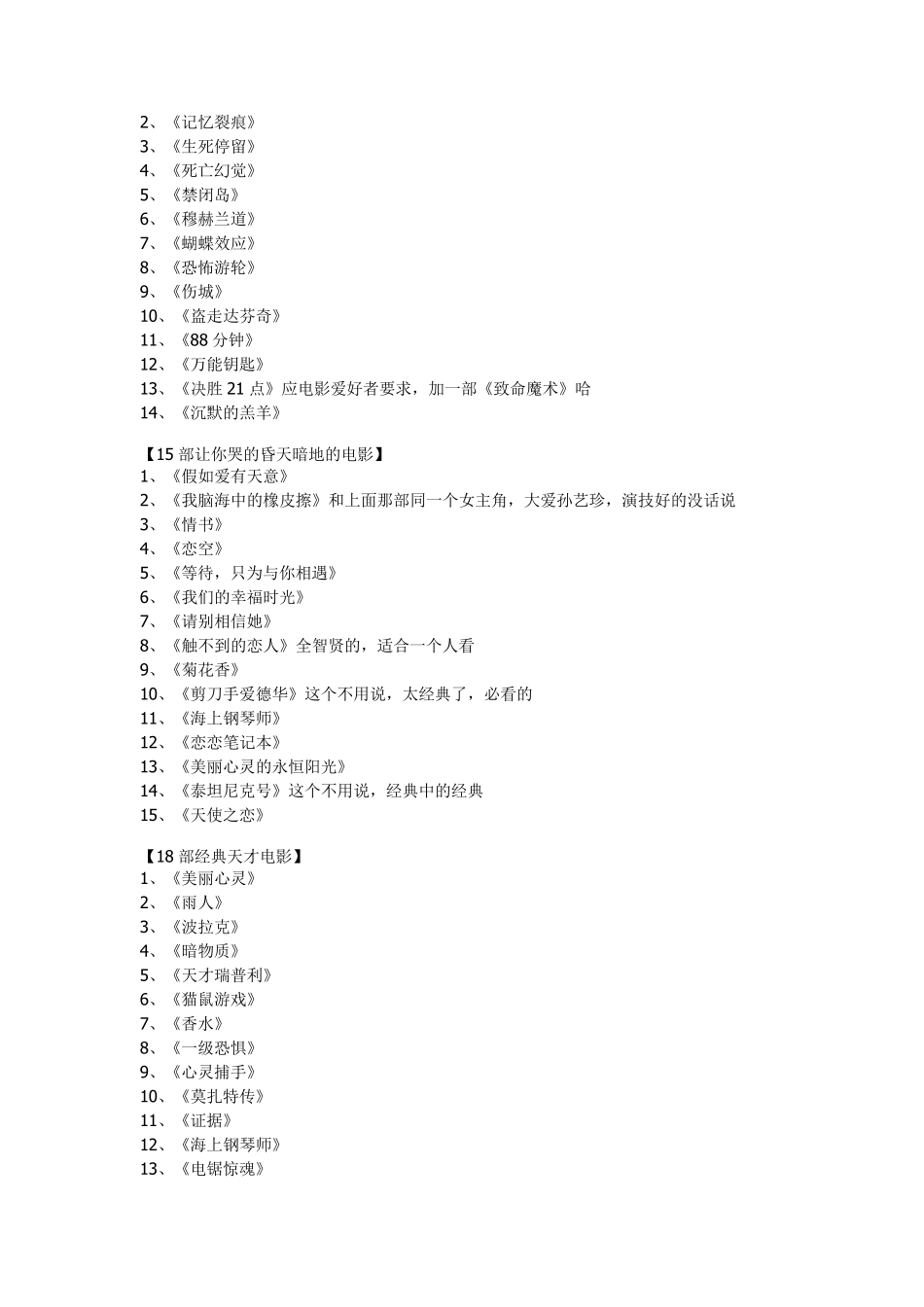 2、《记忆裂痕》
3、《生死停留》
4、《死亡幻觉》
5、《禁闭岛》
6、《穆赫兰道》
7、《蝴蝶效应》
8、《恐怖游轮》
9、《伤城》
10、《盗走达芬奇》
11、《88 分钟》
12、《万能钥匙》
13、《决胜 21 点》应电影爱好者要求，加一部《致命魔术》哈
14、《沉默的羔羊》

【15 部让你哭的昏天暗地的电影】
1、《假如爱有天意》
2、《我脑海中的橡皮擦》和上面那部同一个女主角，大爱孙艺珍，演技好的没话说
3、《情书》
4、《恋空》
5、《等待，只为与你相遇》
6、《我们的幸福时光》
7、《请别相信她》
8、《触不到的恋人》全智贤的，适合一个人看
9、《菊花香》
10、《剪刀手爱德华》这个不用说，太经典了，必看的
11、《海上钢琴师》
12、《恋恋笔记本》
13、《美丽心灵的永恒阳光》
14、《泰坦尼克号》这个不用说，经典中的经典
15、《天使之恋》

【18 部经典天才电影】
1、《美丽心灵》
2、《雨人》
3、《波拉克》
4、《暗物质》
5、《天才瑞普利》
6、《猫鼠游戏》
7、《香水》
8、《一级恐惧》
9、《心灵捕手》
10、《莫扎特传》
11、《证据》
12、《海上钢琴师》
13、《电锯惊魂》